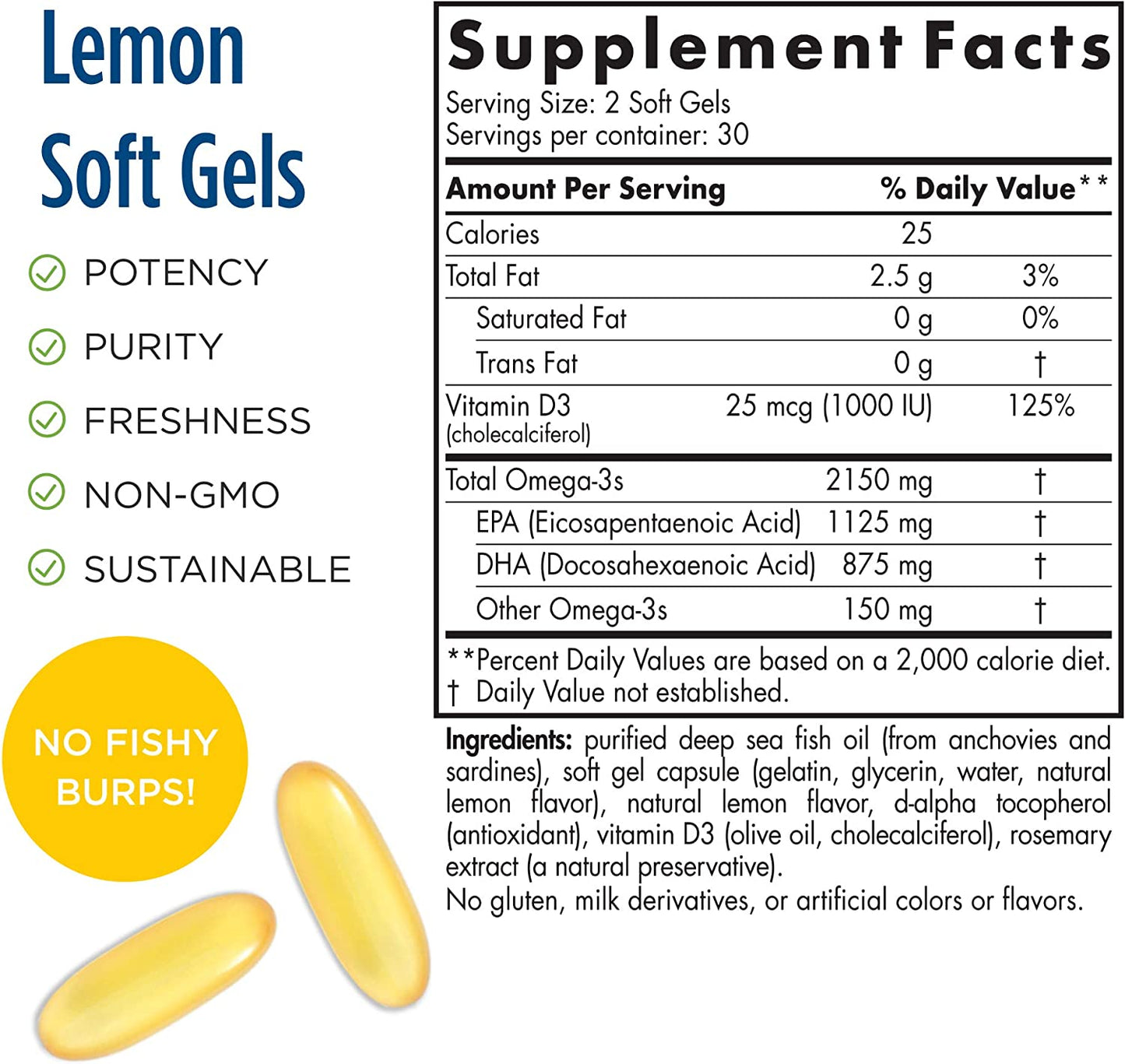 Lemon
Soft Gels

POTENCY

PURITY

FRESHNESS

NON-GMO

SUSTAINABLE

NO FISHY
BURPS!

Supplement Facts
Serving Size: 2 Soft Gels
Servings per container: 30

| Amount Per Serving | | % Daily Value** |
|---|---|---|
| Calories | 25 | |
| Total Fat | 2.5 g | 3% |
| Saturated Fat | 0 g | 0% |
| Trans Fat | 0 g | † |
| Vitamin D3 (cholecalciferol) | 25 mcg (1000 IU) | 125% |
| Total Omega-3s | 2150 mg | † |
| EPA (Eicosapentaenoic Acid) | 1125 mg | † |
| DHA (Docosahexaenoic Acid) | 875 mg | † |
| Other Omega-3s | 150 mg | † |

**Percent Daily Values are based on a 2,000 calorie diet.
† Daily Value not established.

Ingredients: purified deep sea fish oil (from anchovies and sardines), soft gel capsule (gelatin, glycerin, water, natural lemon flavor), natural lemon flavor, d-alpha tocopherol (antioxidant), vitamin D3 (olive oil, cholecalciferol), rosemary extract (a natural preservative).
No gluten, milk derivatives, or artificial colors or flavors.